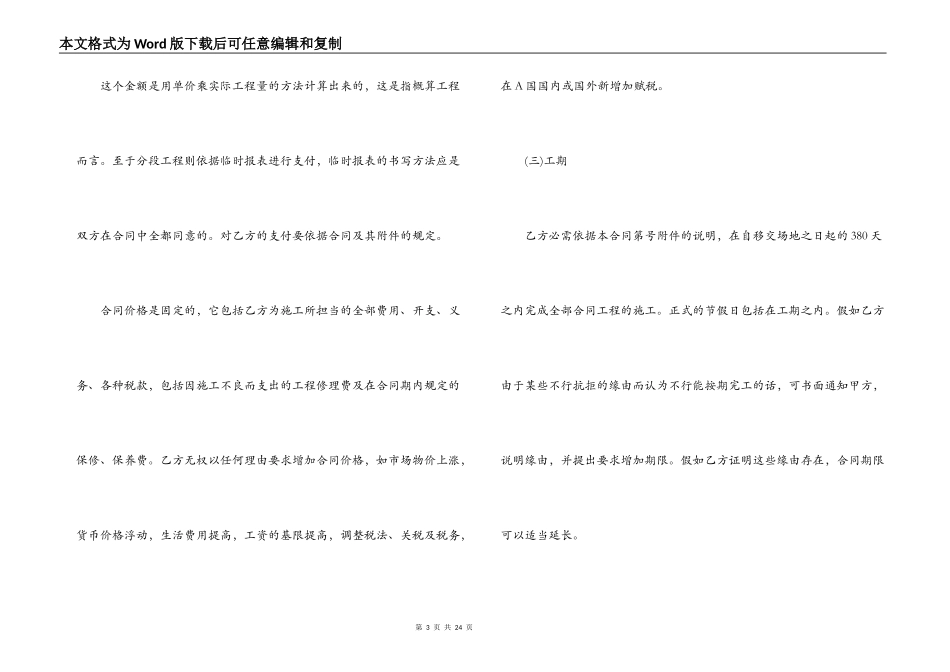 本文格式为Word版下载后可任意编辑和复制

这个金额是用单价乘实际工程量的方法计算出来的，这是指概算工程而言。至于分段工程则依据临时报表进行支付，临时报表的书写方法应是双方在合同中全都同意的。对乙方的支付要依据合同及其附件的规定。

合同价格是固定的，它包括乙方为施工所担当的全部费用、开支、义务、各种税款，包括因施工不良而支出的工程修理费及在合同期内规定的保修、保养费。乙方无权以任何理由要求增加合同价格，如市场物价上涨，货币价格浮动，生活费用提高，工资的基限提高，调整税法、关税及税务，在A国国内或国外新增加赋税。

(三)工期

乙方必需依据本合同第号附件的说明，在自移交场地之日起的380天之内完成全部合同工程的施工。正式的节假日包括在工期之内。假如乙方由于某些不行抗拒的缘由而认为不行能按期完工的话，可书面通知甲方，说明缘由，并提出要求增加期限。假如乙方证明这些缘由存在，合同期限可以适当延长。

第 3 页 共 24 页